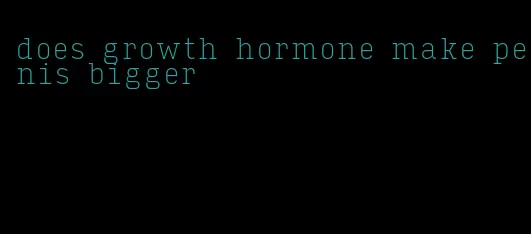 does growth hormone make penis bigger